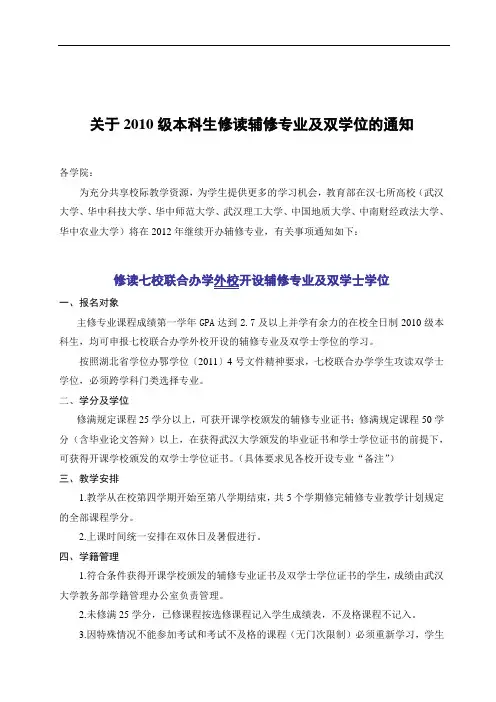 关于 2010 级本科生修读辅修专业及双学位的通知

各学院：

为充分共享校际教学资源，为学生提供更多的学习机会，教育部在汉七所高校（武汉大学、华中科技大学、华中师范大学、武汉理工大学、中国地质大学、中南财经政法大学、华中农业大学）将在 2012 年继续开办辅修专业，有关事项通知如下：

修读七校联合办学外校开设辅修专业及双学士学位

一、报名对象

主修专业课程成绩第一学年 GPA 达到 2.7 及以上并学有余力的在校全日制 2010 级本科生，均可申报七校联合办学外校开设的辅修专业及双学士学位的学习。

按照湖北省学位办鄂学位〔2011〕4 号文件精神要求，七校联合办学学生攻读双学士学位，必须跨学科门类选择专业。

二、学分及学位

修满规定课程 25 学分以上，可获开课学校颁发的辅修专业证书；修满规定课程 50 学分（含毕业论文答辩）以上，在获得武汉大学颁发的毕业证书和学士学位证书的前提下，可获得开课学校颁发的双学士学位证书。（具体要求见各校开设专业“备注”）

三、教学安排

1.教学从在校第四学期开始至第八学期结束，共 5 个学期修完辅修专业教学计划规定的全部课程学分。

2.上课时间统一安排在双休日及暑假进行。

四、学籍管理

1.符合条件获得开课学校颁发的辅修专业证书及双学士学位证书的学生，成绩由武汉大学教务部学籍管理办公室负责管理。

2.未修满 25 学分，已修课程按选修课程记入学生成绩表，不及格课程不记入。

3.因特殊情况不能参加考试和考试不及格的课程（无门次限制）必须重新学习，学生